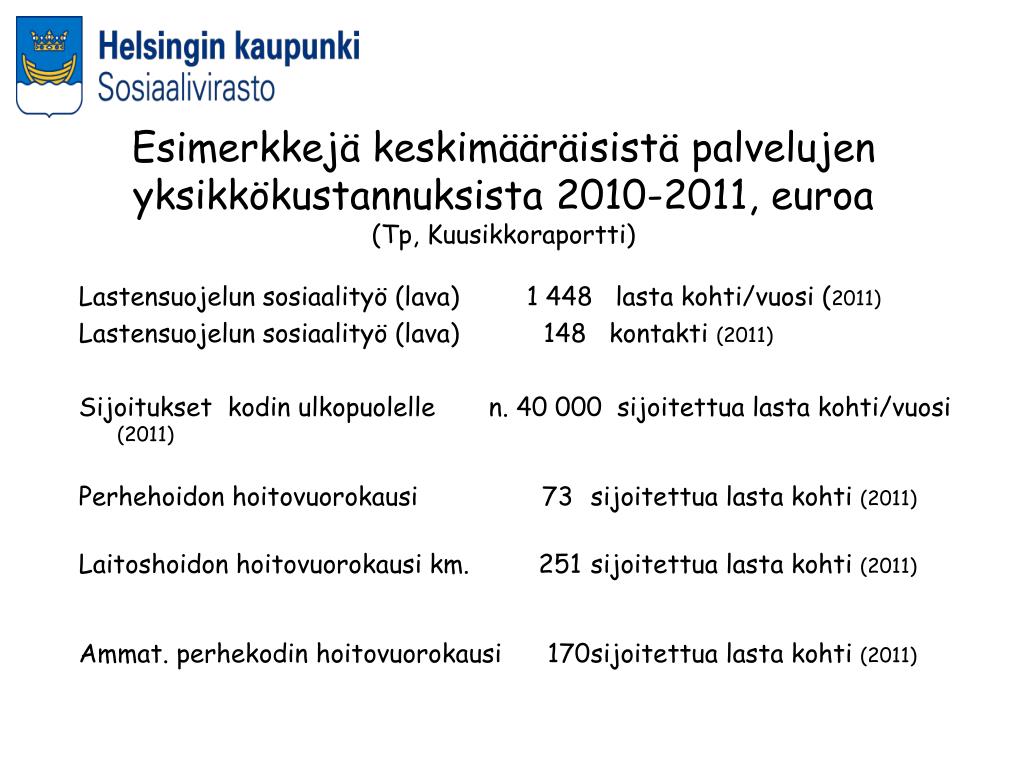 Helsingin kaupunki
Sosiaalivirasto

Esimerkkejä keskimääräisistä palvelujen yksikkökustannuksista 2010-2011, euroa
(Tp, Kuusikkoraportti)

Lastensuojelun sosiaalityö (lava) 1 448 lasta kohti/vuosi (2011)
Lastensuojelun sosiaalityö (lava) 148 kontakti (2011)

Sijoitukset kodin ulkopuolelle n. 40 000 sijoitettua lasta kohti/vuosi (2011)

Perhehoidon hoitovuorokausi 73 sijoitettua lasta kohti (2011)

Laitoshoidon hoitovuorokausi km. 251 sijoitettua lasta kohti (2011)

Ammat. perhekodin hoitovuorokausi 170sijoitettua lasta kohti (2011)